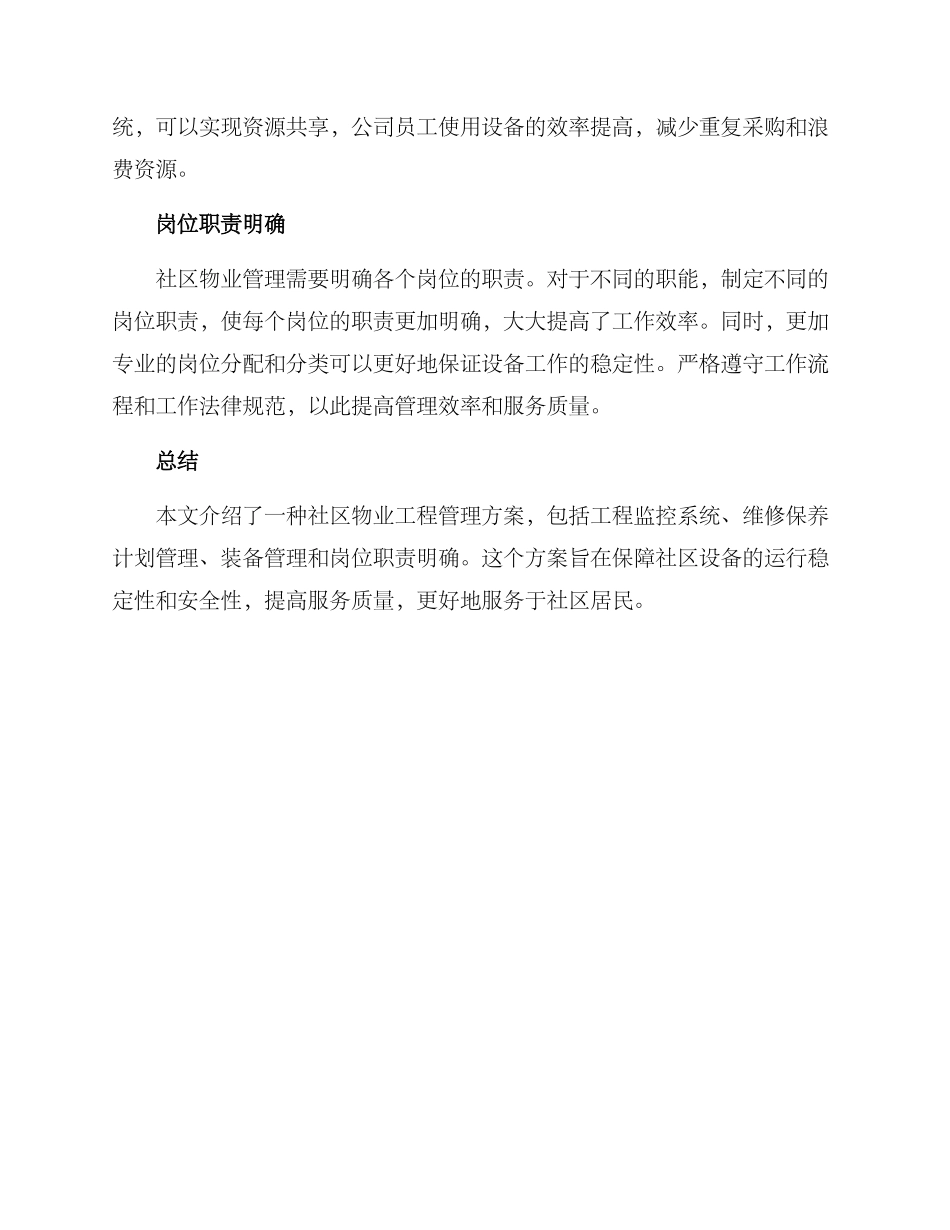 统，可以实现资源共享，公司员工使用设备的效率提高，减少重复采购和浪费资源。

岗位职责明确

社区物业管理需要明确各个岗位的职责。对于不同的职能，制定不同的岗位职责，使每个岗位的职责更加明确，大大提高了工作效率。同时，更加专业的岗位分配和分类可以更好地保证设备工作的稳定性。严格遵守工作流程和工作法律规范，以此提高管理效率和服务质量。

总结

本文介绍了一种社区物业工程管理方案，包括工程监控系统、维修保养计划管理、装备管理和岗位职责明确。这个方案旨在保障社区设备的运行稳定性和安全性，提高服务质量，更好地服务于社区居民。